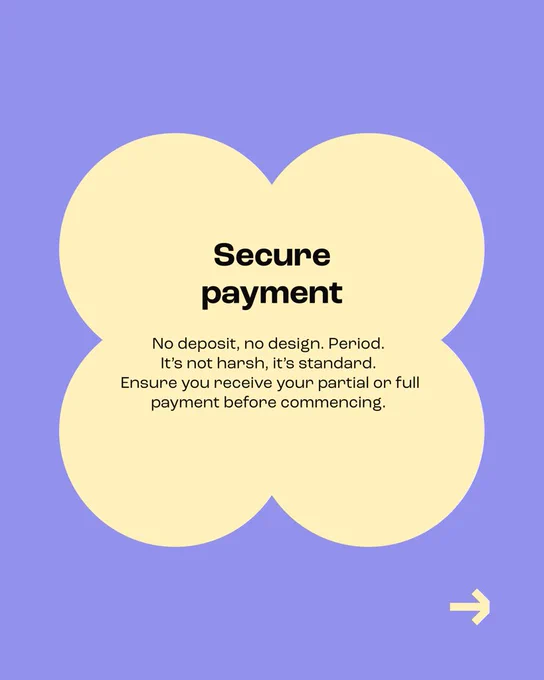 Secure payment

No deposit, no design. Period. It's not harsh, it's standard. Ensure you receive your partial or full payment before commencing.

→